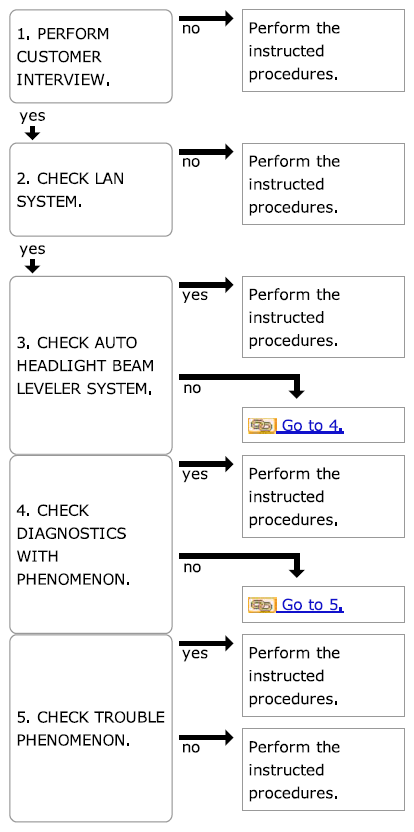 1. PERFORM CUSTOMER INTERVIEW.

no

Perform the instructed procedures.

yes

2. CHECK LAN SYSTEM.

no

Perform the instructed procedures.

yes

3. CHECK AUTO HEADLIGHT BEAM LEVELER SYSTEM.

yes

Perform the instructed procedures.

no

Go to 4.

4. CHECK DIAGNOSTICS WITH PHENOMENON.

yes

Perform the instructed procedures.

no

Go to 5.

5. CHECK TROUBLE PHENOMENON.

yes

Perform the instructed procedures.

no

Perform the instructed procedures.